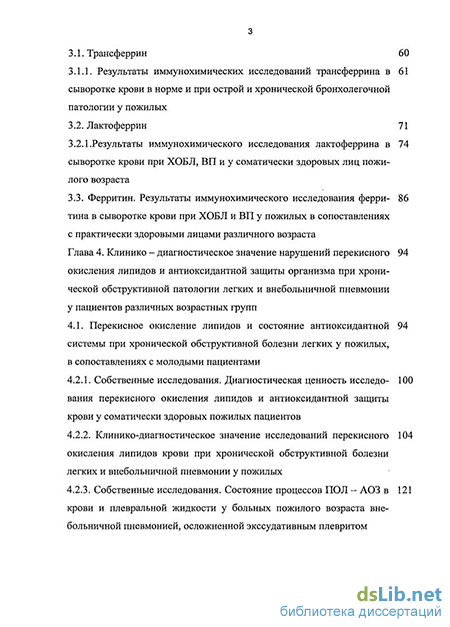 3

3.1. Трансферрин 60

3.1.1. Результаты иммунохимических исследований трансферрина в сыворотке крови в норме и при острой и хронической бронхолегочной патологии у пожилых 61

3.2. Лактоферрин 71

3.2.1.Результаты иммунохимического исследования лактоферрина в сыворотке крови при ХОБЛ, ВП и у соматически здоровых лиц пожилого возраста 74

3.3. Ферритин. Результаты иммунохимического исследования ферритина в сыворотке крови при ХОБЛ и ВП у пожилых в сопоставлениях с практически здоровыми лицами различного возраста 86

Глава 4. Клинико – диагностическое значение нарушений перекисного окисления липидов и антиоксидантной защиты организма при хронической обструктивной патологии легких и внебольничной пневмонии у пациентов различных возрастных групп 94

4.1. Перекисное окисление липидов и состояние антиоксидантной системы при хронической обструктивной болезни легких у пожилых, в сопоставлениях с молодыми пациентами 94

4.2.1. Собственные исследования. Диагностическая ценность исследования перекисного окисления липидов и антиоксидантной защиты крови у соматически здоровых пожилых пациентов 100

4.2.2. Клинико-диагностическое значение исследований перекисного окисления липидов крови при хронической обструктивной болезни легких и внебольничной пневмонии у пожилых 104

4.2.3. Собственные исследования. Состояние процессов ПОЛ -- АОЗ в крови и плевральной жидкости у больных пожилого возраста внебольничной пневмонией, осложненной экссудативным плевритом 121

dsLib.net
библиотека диссертаций